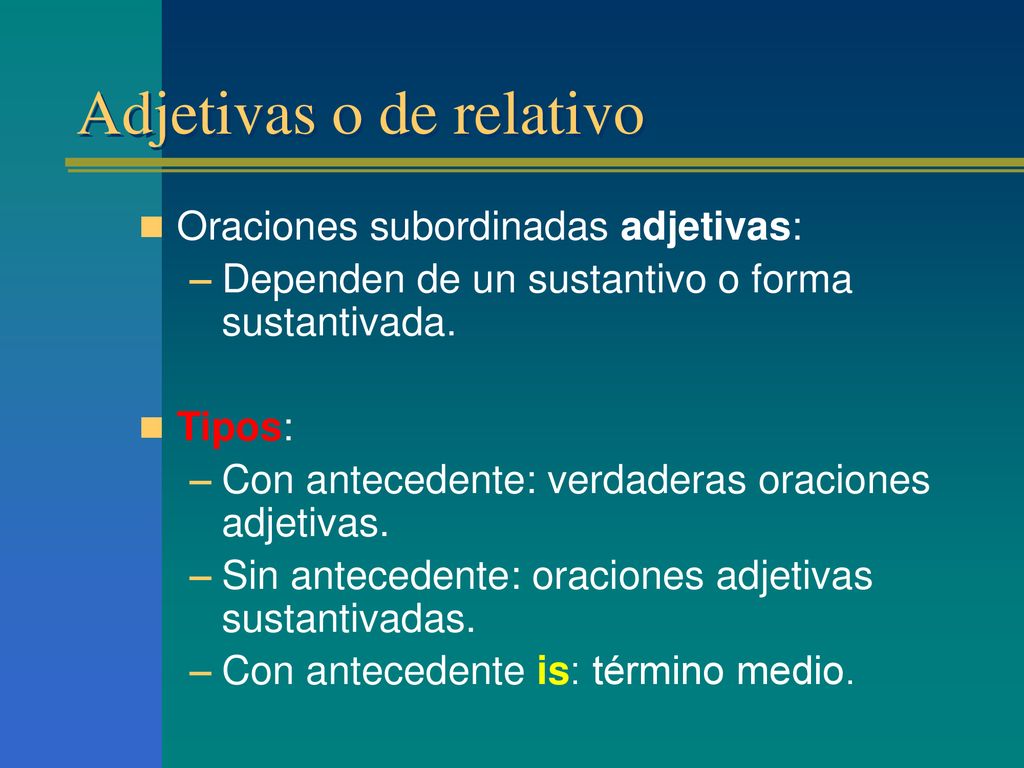 Adjetivas o de relativo

Oraciones subordinadas adjetivas:
– Dependen de un sustantivo o forma sustantivada.

Tipos:
– Con antecedente: verdaderas oraciones adjetivas.
– Sin antecedente: oraciones adjetivas sustantivadas.
– Con antecedente is: término medio.